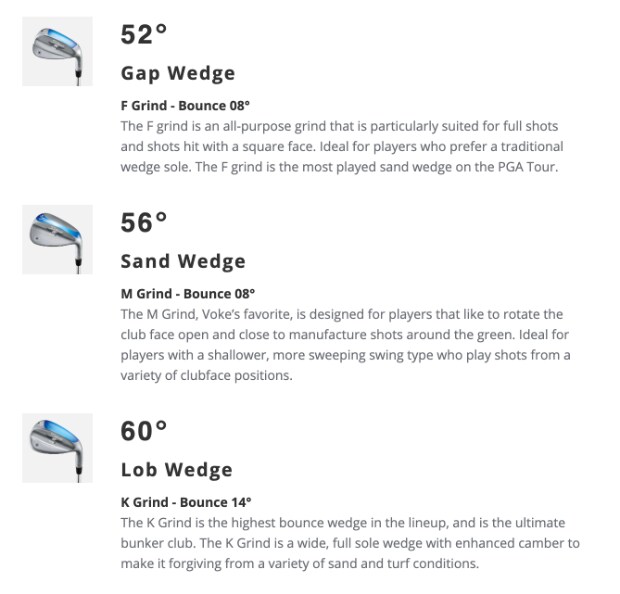 52°

Gap Wedge

F Grind - Bounce 08°

The F grind is an all-purpose grind that is particularly suited for full shots and shots hit with a square face. Ideal for players who prefer a traditional wedge sole. The F grind is the most played sand wedge on the PGA Tour.

56°

Sand Wedge

M Grind - Bounce 08°

The M Grind, Voke's favorite, is designed for players that like to rotate the club face open and close to manufacture shots around the green. Ideal for players with a shallower, more sweeping swing type who play shots from a variety of clubface positions.

60°

Lob Wedge

K Grind - Bounce 14°

The K Grind is the highest bounce wedge in the lineup, and is the ultimate bunker club. The K Grind is a wide, full sole wedge with enhanced camber to make it forgiving from a variety of sand and turf conditions.